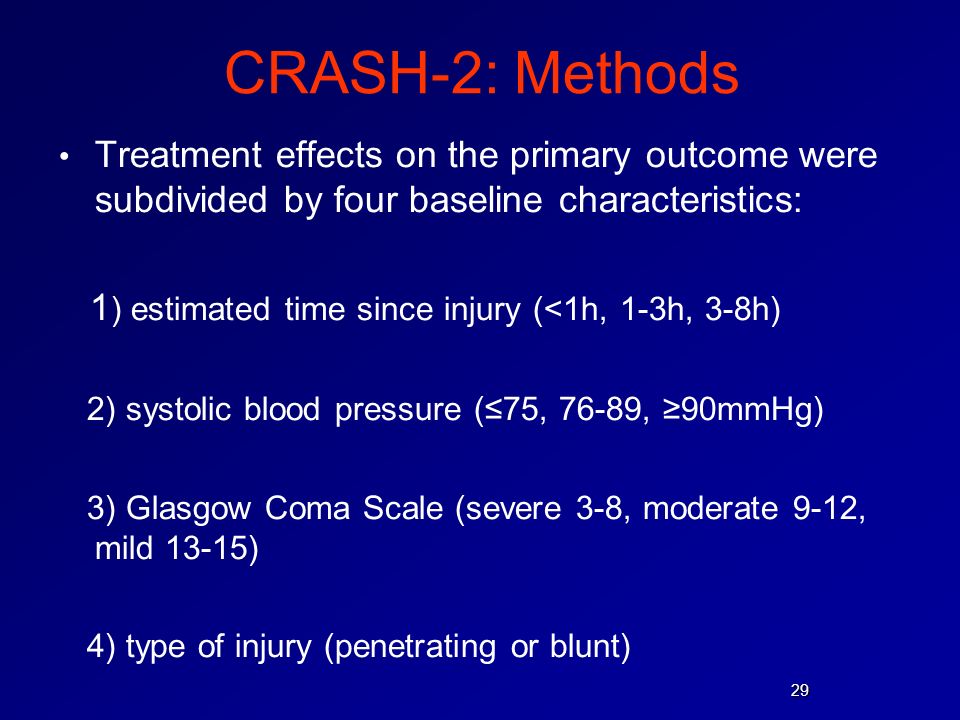 CRASH-2: Methods

• Treatment effects on the primary outcome were subdivided by four baseline characteristics:

1) estimated time since injury (<1h, 1-3h, 3-8h)

2) systolic blood pressure (≤75, 76-89, ≥90mmHg)

3) Glasgow Coma Scale (severe 3-8, moderate 9-12, mild 13-15)

4) type of injury (penetrating or blunt)

29